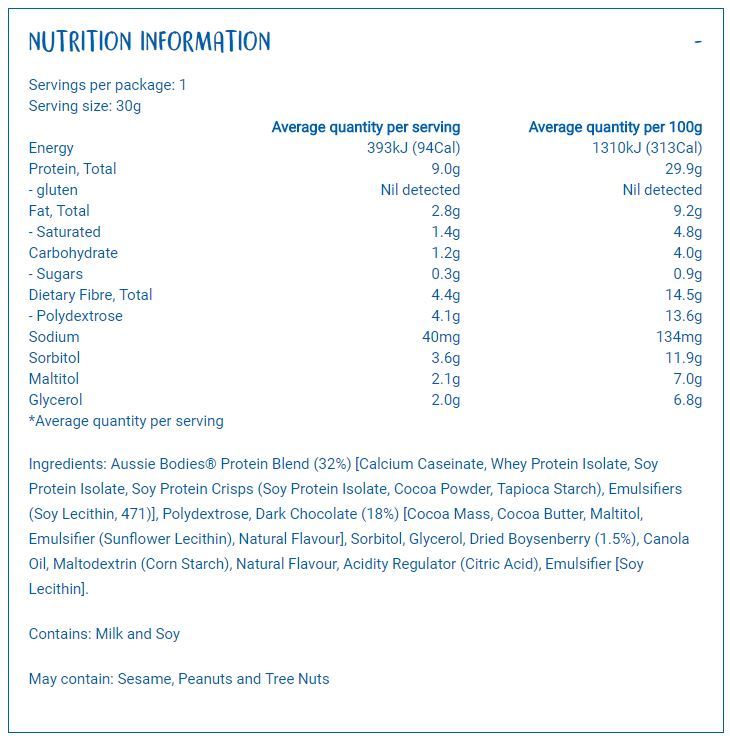 NUTRITION INFORMATION -

Servings per package: 1
Serving size: 30g

| | Average quantity per serving | Average quantity per 100g |
|---|---|---|
| Energy | 393kJ (94Cal) | 1310kJ (313Cal) |
| Protein, Total | 9.0g | 29.9g |
| - gluten | Nil detected | Nil detected |
| Fat, Total | 2.8g | 9.2g |
| - Saturated | 1.4g | 4.8g |
| Carbohydrate | 1.2g | 4.0g |
| - Sugars | 0.3g | 0.9g |
| Dietary Fibre, Total | 4.4g | 14.5g |
| - Polydextrose | 4.1g | 13.6g |
| Sodium | 40mg | 134mg |
| Sorbitol | 3.6g | 11.9g |
| Maltitol | 2.1g | 7.0g |
| Glycerol | 2.0g | 6.8g |

*Average quantity per serving

Ingredients: Aussie Bodies® Protein Blend (32%) [Calcium Caseinate, Whey Protein Isolate, Soy Protein Isolate, Soy Protein Crisps (Soy Protein Isolate, Cocoa Powder, Tapioca Starch), Emulsifiers (Soy Lecithin, 471)], Polydextrose, Dark Chocolate (18%) [Cocoa Mass, Cocoa Butter, Maltitol, Emulsifier (Sunflower Lecithin), Natural Flavour], Sorbitol, Glycerol, Dried Boysenberry (1.5%), Canola Oil, Maltodextrin (Corn Starch), Natural Flavour, Acidity Regulator (Citric Acid), Emulsifier [Soy Lecithin].

Contains: Milk and Soy

May contain: Sesame, Peanuts and Tree Nuts